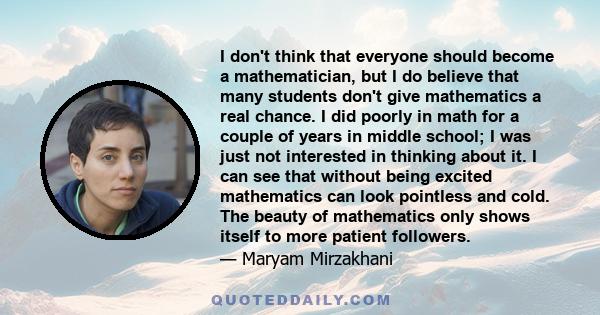 I don't think that everyone should become a mathematician, but I do believe that many students don't give mathematics a real chance. I did poorly in math for a couple of years in middle school; I was just not interested in thinking about it. I can see that without being excited mathematics can look pointless and cold. The beauty of mathematics only shows itself to more patient followers.
— Maryam Mirzakhani

QUOTEDDAILY.COM